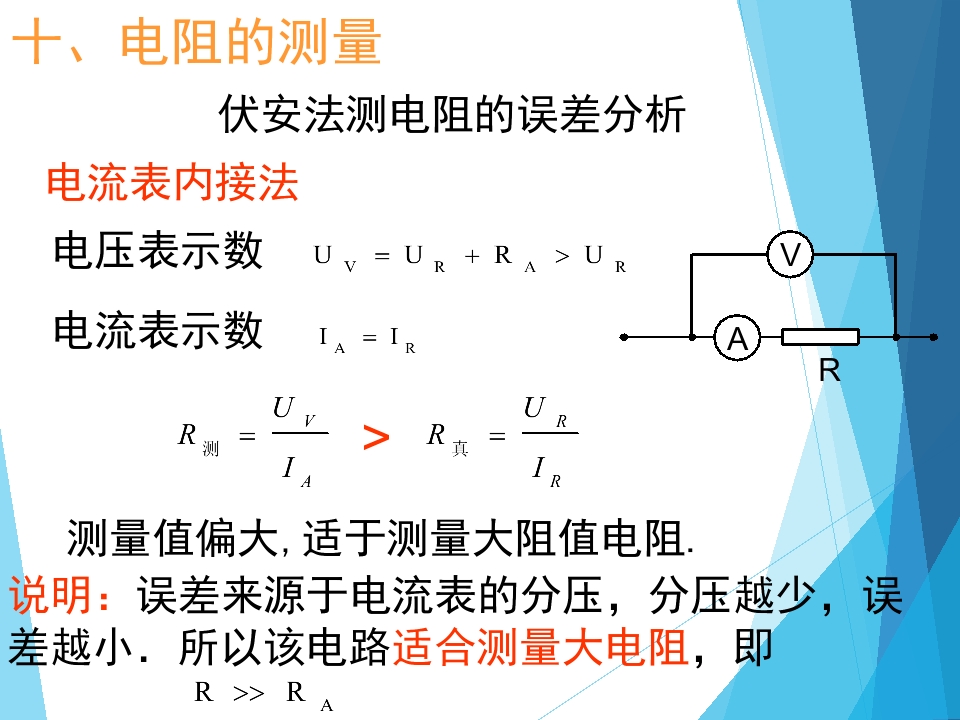 十、电阻的测量

伏安法测电阻的误差分析

电流表内接法

电压表示数 $U_V = U_R + R_A > U_R$

电流表示数 $I_A = I_R$

V

A

R

$R_{测} = \frac{U_V}{I_A}$ > $R_{真} = \frac{U_R}{I_R}$

测量值偏大,适于测量大阻值电阻.

说明:误差来源于电流表的分压,分压越少,误差越小.所以该电路适合测量大电阻,即

$R >> R_A$